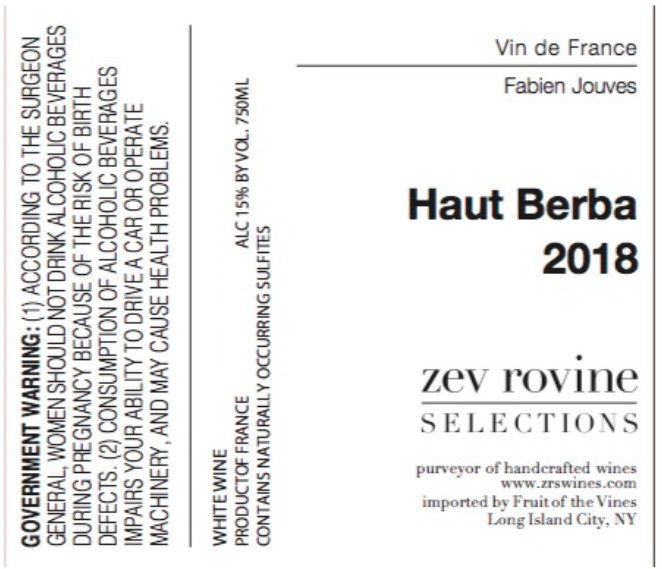 GOVERNMENT WARNING: (1) ACCORDING TO THE SURGEON GENERAL, WOMEN SHOULD NOT DRINK ALCOHOLIC BEVERAGES DURING PREGNANCY BECAUSE OF THE RISK OF BIRTH DEFECTS. (2) CONSUMPTION OF ALCOHOLIC BEVERAGES IMPAIRS YOUR ABILITY TO DRIVE A CAR OR OPERATE MACHINERY, AND MAY CAUSE HEALTH PROBLEMS.

WHITE WINE
PRODUCT OF FRANCE ALC 15% BY VOL. 750ML
CONTAINS NATURALLY OCCURRING SULFITES

Vin de France

Fabien Jouves

Haut Berba
2018

zev rovine
SELECTIONS

purveyor of handcrafted wines
www.zrswines.com
imported by Fruit of the Vines
Long Island City, NY